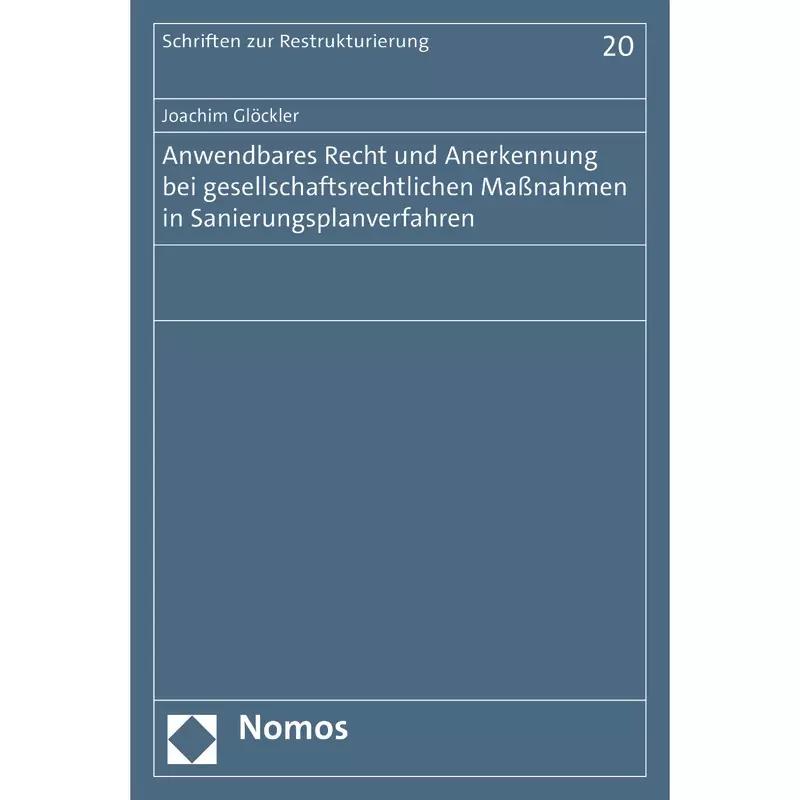 Schriften zur Restrukturierung 20

Joachim Glöckler

Anwendbares Recht und Anerkennung bei gesellschaftsrechtlichen Maßnahmen in Sanierungsplanverfahren

Nomos